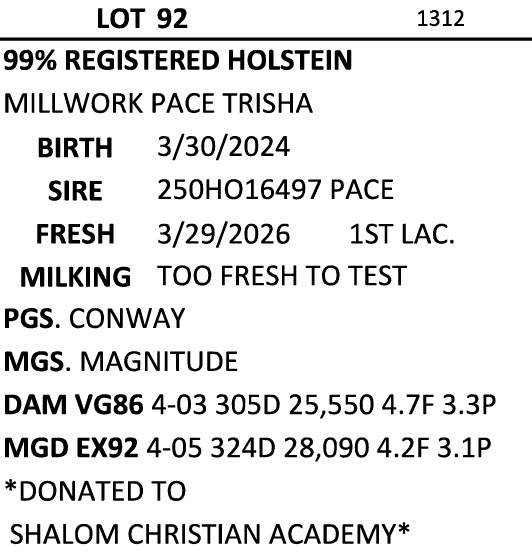 LOT 92 1312

99% REGISTERED HOLSTEIN

MILLWORK PACE TRISHA

BIRTH 3/30/2024

SIRE 250HO16497 PACE

FRESH 3/29/2026 1ST LAC.

MILKING TOO FRESH TO TEST

PGS. CONWAY

MGS. MAGNITUDE

DAM VG86 4-03 305D 25,550 4.7F 3.3P

MGD EX92 4-05 324D 28,090 4.2F 3.1P

*DONATED TO
SHALOM CHRISTIAN ACADEMY*